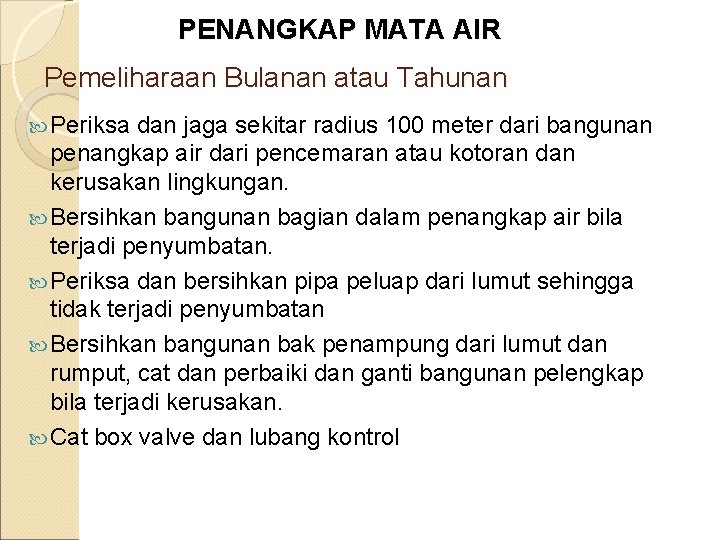 PENANGKAP MATA AIR

Pemeliharaan Bulanan atau Tahunan

Periksa dan jaga sekitar radius 100 meter dari bangunan penangkap air dari pencemaran atau kotoran dan kerusakan lingkungan.

Bersihkan bangunan bagian dalam penangkap air bila terjadi penyumbatan.

Periksa dan bersihkan pipa peluap dari lumut sehingga tidak terjadi penyumbatan

Bersihkan bangunan bak penampung dari lumut dan rumput, cat dan perbaiki dan ganti bangunan pelengkap bila terjadi kerusakan.

Cat box valve dan lubang kontrol